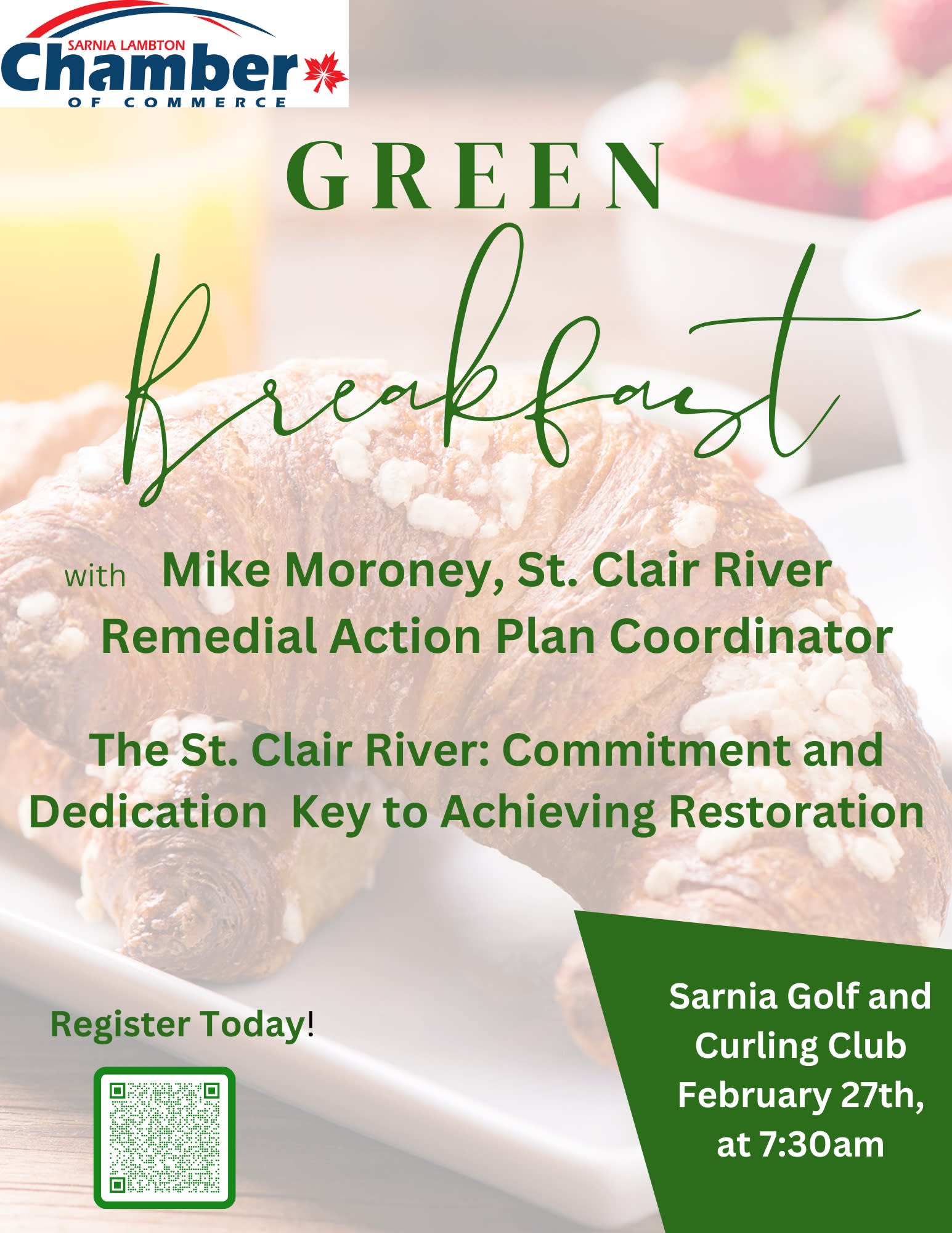 SARNIA LAMBTON
Chamber
OF COMMERCE

GREEN
Breakfast

with Mike Moroney, St. Clair River Remedial Action Plan Coordinator

The St. Clair River: Commitment and Dedication  Key to Achieving Restoration

Register Today!

Sarnia Golf and Curling Club February 27th, at 7:30am